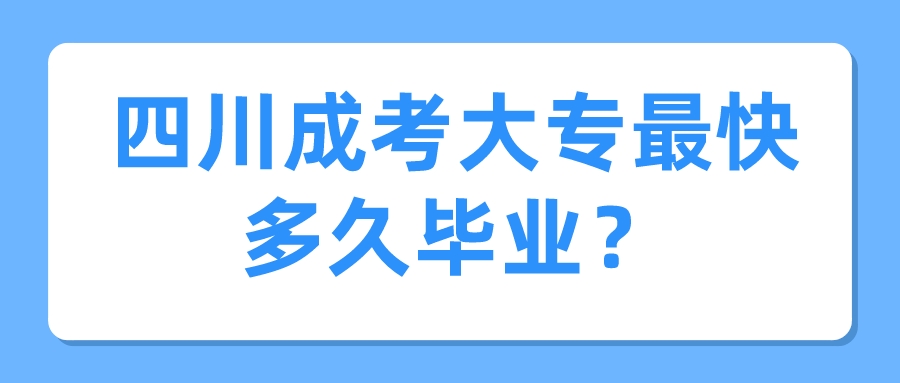 四川成考大专最快多久毕业？